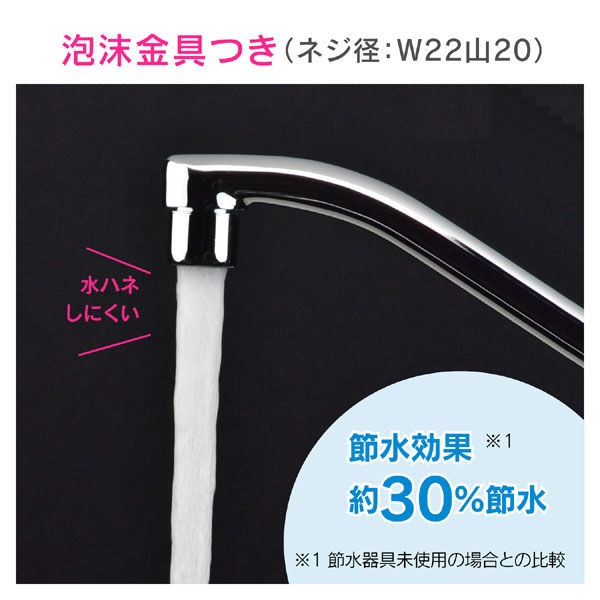 泡沫金具つき（ネジ径：W22山20）

水ハネ
しにくい

節水効果 ※1
約30%節水

※1 節水器具未使用の場合との比較